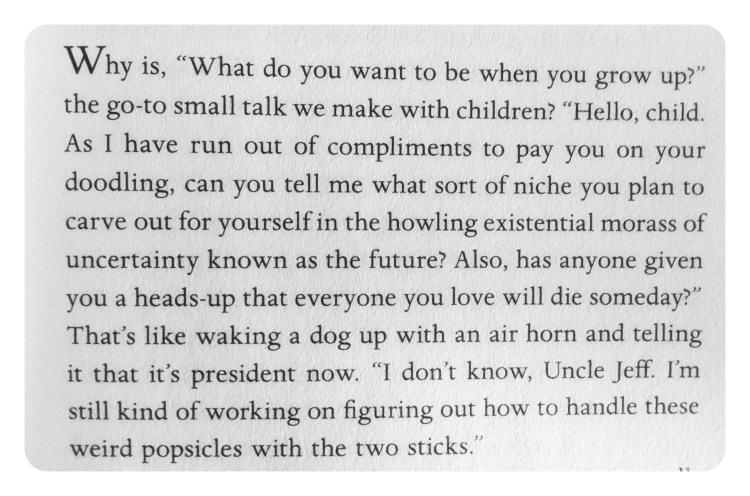 Why is, "What do you want to be when you grow up?" the go-to small talk we make with children? "Hello, child. As I have run out of compliments to pay you on your doodling, can you tell me what sort of niche you plan to carve out for yourself in the howling existential morass of uncertainty known as the future? Also, has anyone given you a heads-up that everyone you love will die someday?" That's like waking a dog up with an air horn and telling it that it's president now. "I don't know, Uncle Jeff. I'm still kind of working on figuring out how to handle these weird popsicles with the two sticks."